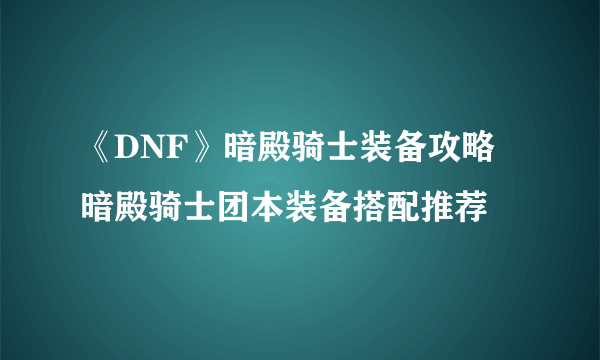 《DNF》暗殿骑士装备攻略
暗殿骑士团本装备搭配推荐